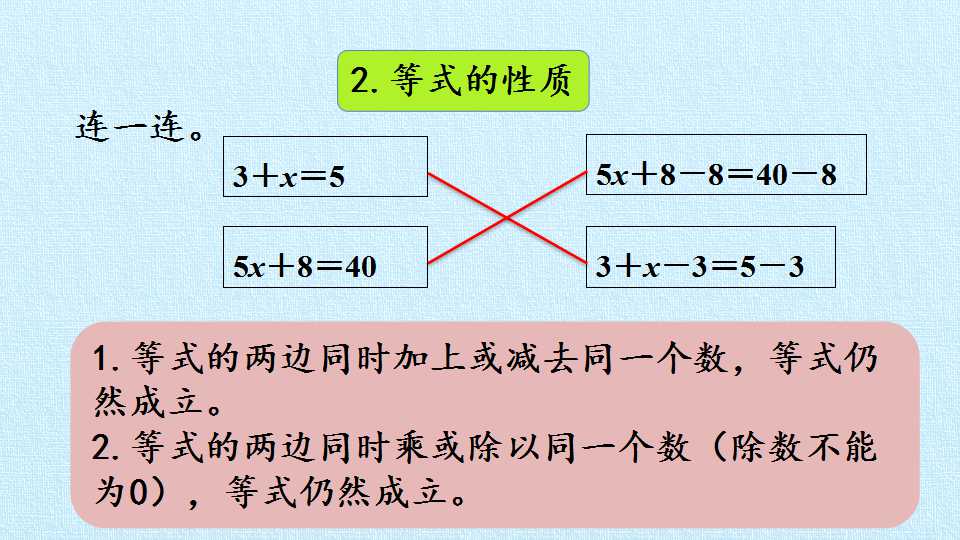 2.等式的性质

连一连。

$3+x=5$

$5x+8=40$

$5x+8-8=40-8$

$3+x-3=5-3$

1.等式的两边同时加上或减去同一个数，等式仍然成立。

2.等式的两边同时乘或除以同一个数（除数不能为0），等式仍然成立。